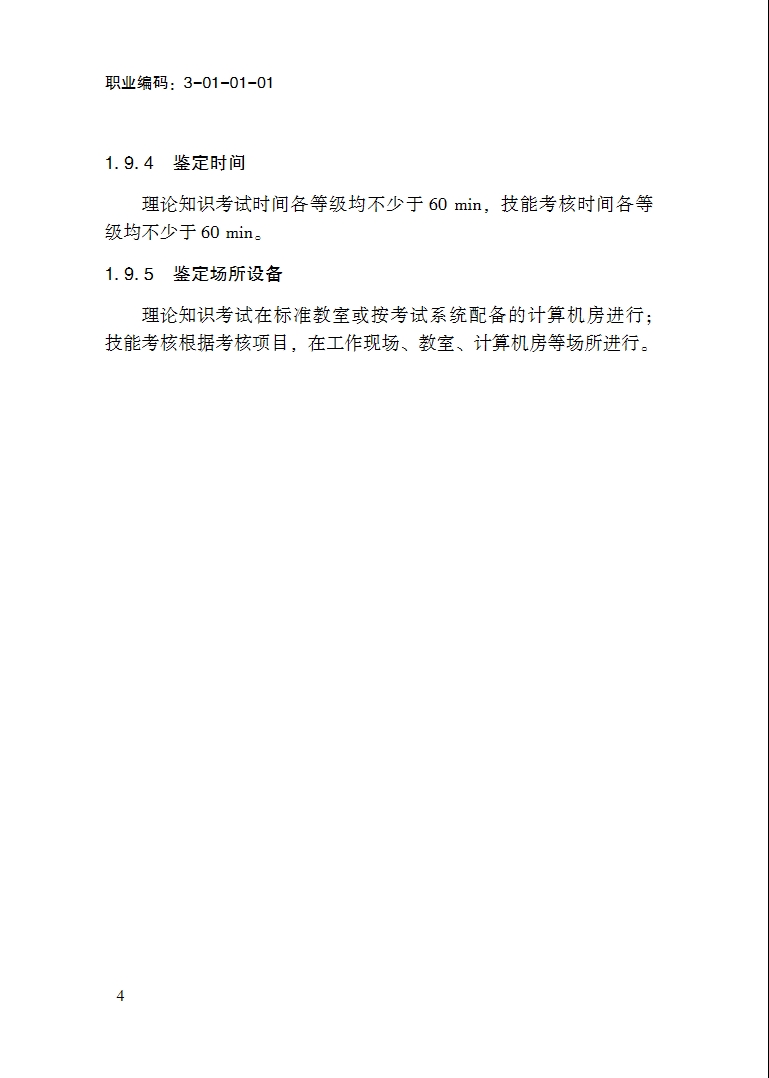 职业编码：3-01-01-01

1.9.4　鉴定时间

理论知识考试时间各等级均不少于 60 min，技能考核时间各等级均不少于 60 min。

1.9.5　鉴定场所设备

理论知识考试在标准教室或按考试系统配备的计算机房进行；技能考核根据考核项目，在工作现场、教室、计算机房等场所进行。

4